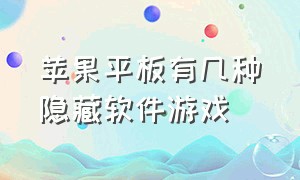 苹果平板有几种隐藏软件游戏